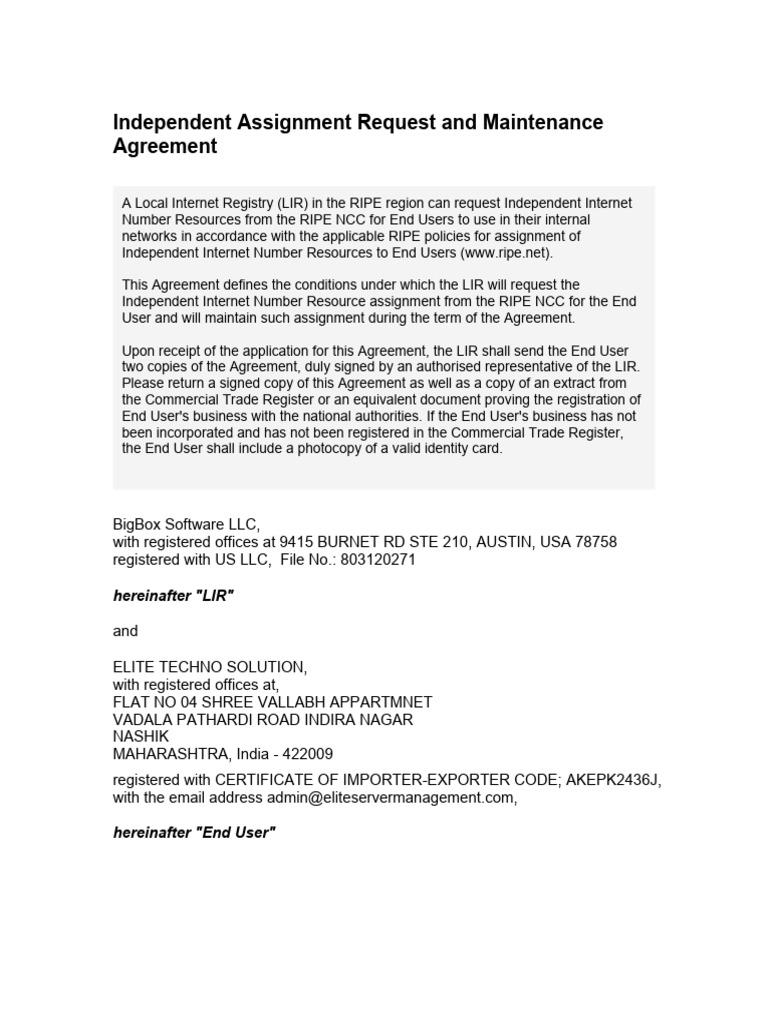 Independent Assignment Request and Maintenance Agreement

A Local Internet Registry (LIR) in the RIPE region can request Independent Internet Number Resources from the RIPE NCC for End Users to use in their internal networks in accordance with the applicable RIPE policies for assignment of Independent Internet Number Resources to End Users (www.ripe.net).

This Agreement defines the conditions under which the LIR will request the Independent Internet Number Resource assignment from the RIPE NCC for the End User and will maintain such assignment during the term of the Agreement.

Upon receipt of the application for this Agreement, the LIR shall send the End User two copies of the Agreement, duly signed by an authorised representative of the LIR. Please return a signed copy of this Agreement as well as a copy of an extract from the Commercial Trade Register or an equivalent document proving the registration of End User's business with the national authorities. If the End User's business has not been incorporated and has not been registered in the Commercial Trade Register, the End User shall include a photocopy of a valid identity card.

BigBox Software LLC,
with registered offices at 9415 BURNET RD STE 210, AUSTIN, USA 78758
registered with US LLC, File No.: 803120271

hereinafter "LIR"

and

ELITE TECHNO SOLUTION,
with registered offices at,
FLAT NO 04 SHREE VALLABH APPARTMNET
VADALA PATHARDI ROAD INDIRA NAGAR
NASHIK
MAHARASHTRA, India - 422009

registered with CERTIFICATE OF IMPORTER-EXPORTER CODE; AKEPK2436J, with the email address admin@eliteservermanagement.com,

hereinafter "End User"